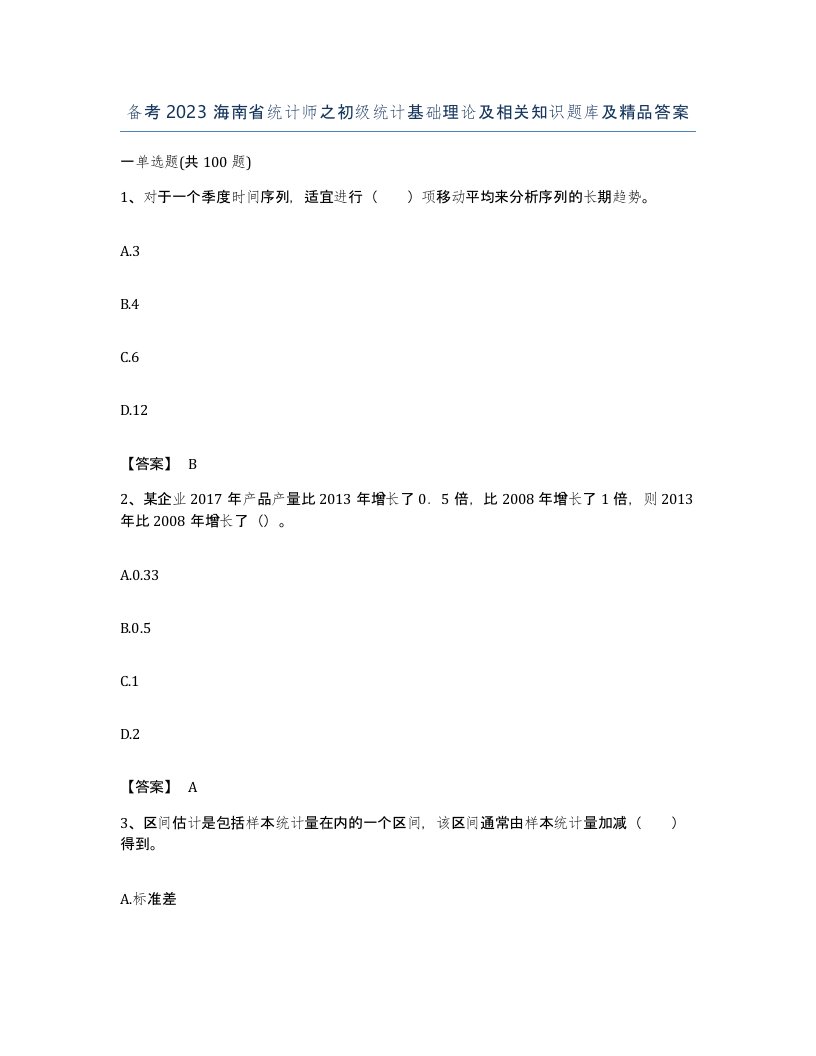 备考 2023 海南省统计师之初级统计基础理论及相关知识题库及精品答案

一单选题(共 100 题)

1、对于一个季度时间序列，适宜进行（　　）项移动平均来分析序列的长期趋势。

A.3

B.4

C.6

D.12

【答案】 B

2、某企业 2017 年产品产量比 2013 年增长了 0．5 倍，比 2008 年增长了 1 倍，则 2013 年比 2008 年增长了（）。

A.0.33

B.0.5

C.1

D.2

【答案】 A

3、区间估计是包括样本统计量在内的一个区间，该区间通常由样本统计量加减（　　）得到。

A.标准差